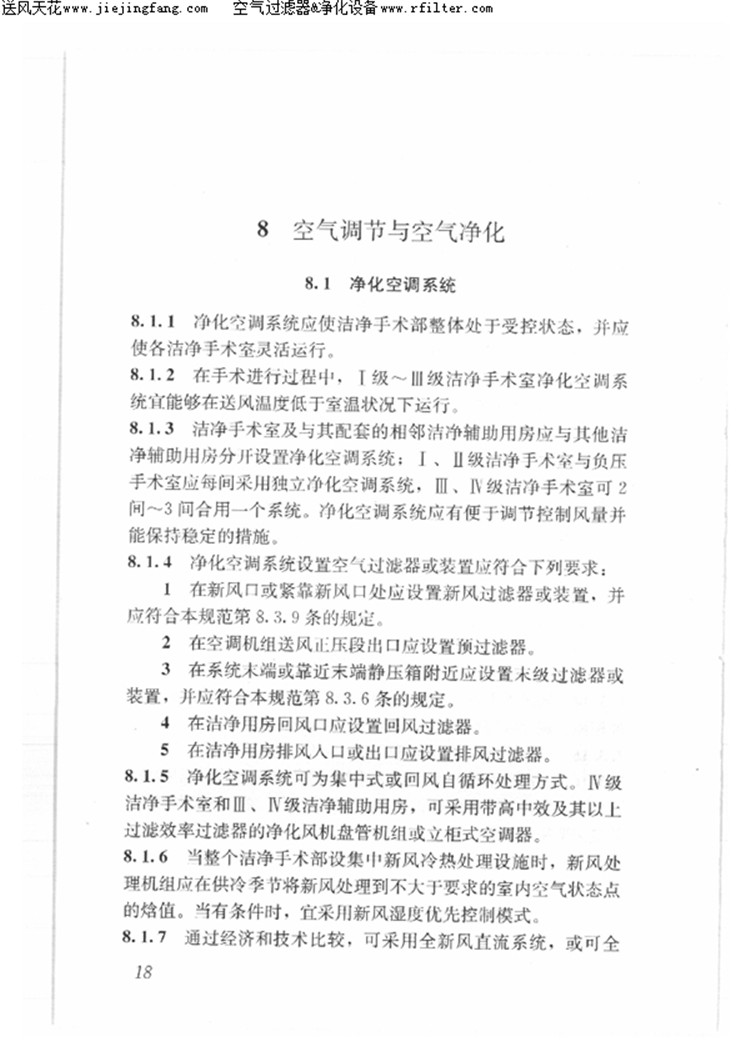 送风天花www.jiejingfang.com 空气过滤器&净化设备www.rfilter.com

8 空气调节与空气净化

8.1 净化空调系统

8.1.1 净化空调系统应使洁净手术部整体处于受控状态，并应使各洁净手术室灵活运行。

8.1.2 在手术进行过程中，Ⅰ级～Ⅲ级洁净手术室净化空调系统宜能够在送风温度低于室温状况下运行。

8.1.3 洁净手术室及与其配套的相邻洁净辅助用房应与其他洁净辅助用房分开设置净化空调系统；Ⅰ、Ⅱ级洁净手术室与负压手术室应每间采用独立净化空调系统，Ⅲ、Ⅳ级洁净手术室可2间～3间合用一个系统。净化空调系统应有便于调节控制风量并能保持稳定的措施。

8.1.4 净化空调系统设置空气过滤器或装置应符合下列要求：

1 在新风口或紧靠新风口处应设置新风过滤器或装置，并应符合本规范第8.3.9条的规定。

2 在空调机组送风正压段出口应设置预过滤器。

3 在系统末端或靠近末端静压箱附近应设置末级过滤器或装置，并应符合本规范第8.3.6条的规定。

4 在洁净用房回风口应设置回风过滤器。

5 在洁净用房排风入口或出口应设置排风过滤器。

8.1.5 净化空调系统可为集中式或回风自循环处理方式。Ⅳ级洁净手术室和Ⅲ、Ⅳ级洁净辅助用房，可采用带高中效及其以上过滤效率过滤器的净化风机盘管机组或立柜式空调器。

8.1.6 当整个洁净手术部设集中新风冷热处理设施时，新风处理机组应在供冷季节将新风处理到不大于要求的室内空气状态点的焓值。当有条件时，宜采用新风湿度优先控制模式。

8.1.7 通过经济和技术比较，可采用全新风直流系统，或可全

18